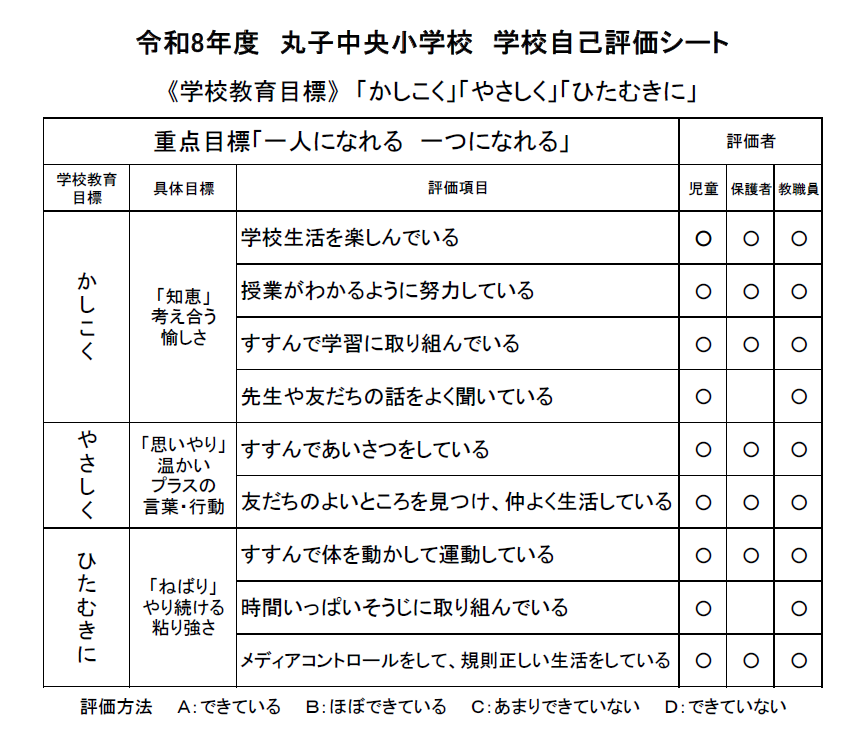 令和8年度　丸子中央小学校　学校自己評価シート

《学校教育目標》「かしこく」「やさしく」「ひたむきに」

| 重点目標「一人になれる　一つになれる」 | | | 評価者 | | |
|---|---|---|---|---|---|
| 学校教育目標 | 具体目標 | 評価項目 | 児童 | 保護者 | 教職員 |
| かしこく | 「知恵」考え合う愉しさ | 学校生活を楽しんでいる | ○ | ○ | ○ |
| | | 授業がわかるように努力している | ○ | ○ | ○ |
| | | すすんで学習に取り組んでいる | ○ | ○ | ○ |
| | | 先生や友だちの話をよく聞いている | ○ | | ○ |
| やさしく | 「思いやり」温かいプラスの言葉・行動 | すすんであいさつをしている | ○ | ○ | ○ |
| | | 友だちのよいところを見つけ、仲よく生活している | ○ | ○ | ○ |
| ひたむきに | 「ねばり」やり続ける粘り強さ | すすんで体を動かして運動している | ○ | ○ | ○ |
| | | 時間いっぱいそうじに取り組んでいる | ○ | | ○ |
| | | メディアコントロールをして、規則正しい生活をしている | ○ | ○ | ○ |

評価方法　A:できている　B:ほぼできている　C:あまりできていない　D:できていない